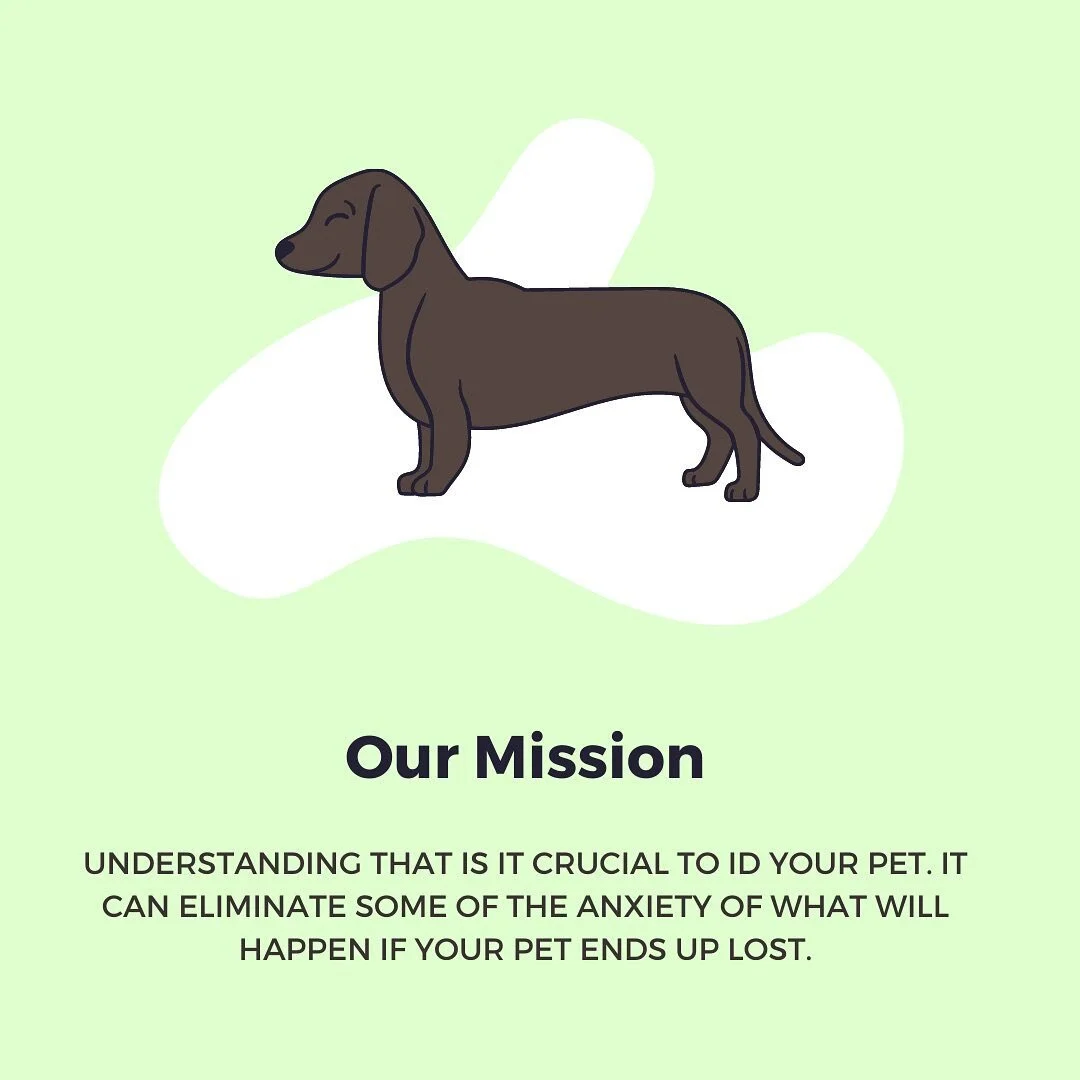 Our Mission

UNDERSTANDING THAT IS IT CRUCIAL TO ID YOUR PET. IT CAN ELIMINATE SOME OF THE ANXIETY OF WHAT WILL HAPPEN IF YOUR PET ENDS UP LOST.